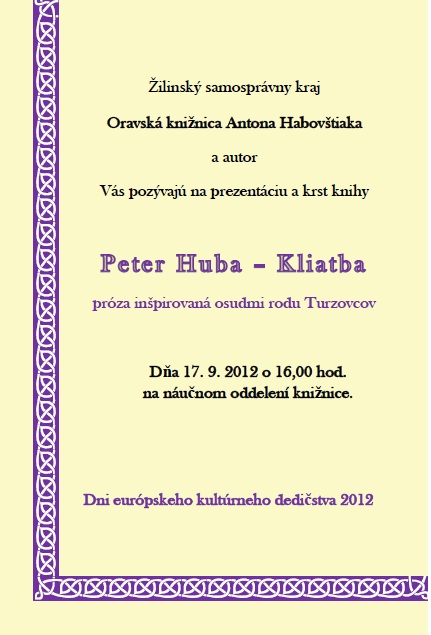 Žilinský samosprávny kraj

Oravská knižnica Antona Habovštiaka

a autor

Vás pozývajú na prezentáciu a krst knihy

Peter Huba – Kliatba

próza inšpirovaná osudmi rodu Turzovcov

Dňa 17. 9. 2012 o 16,00 hod.
na náučnom oddelení knižnice.

Dni európskeho kultúrneho dedičstva 2012